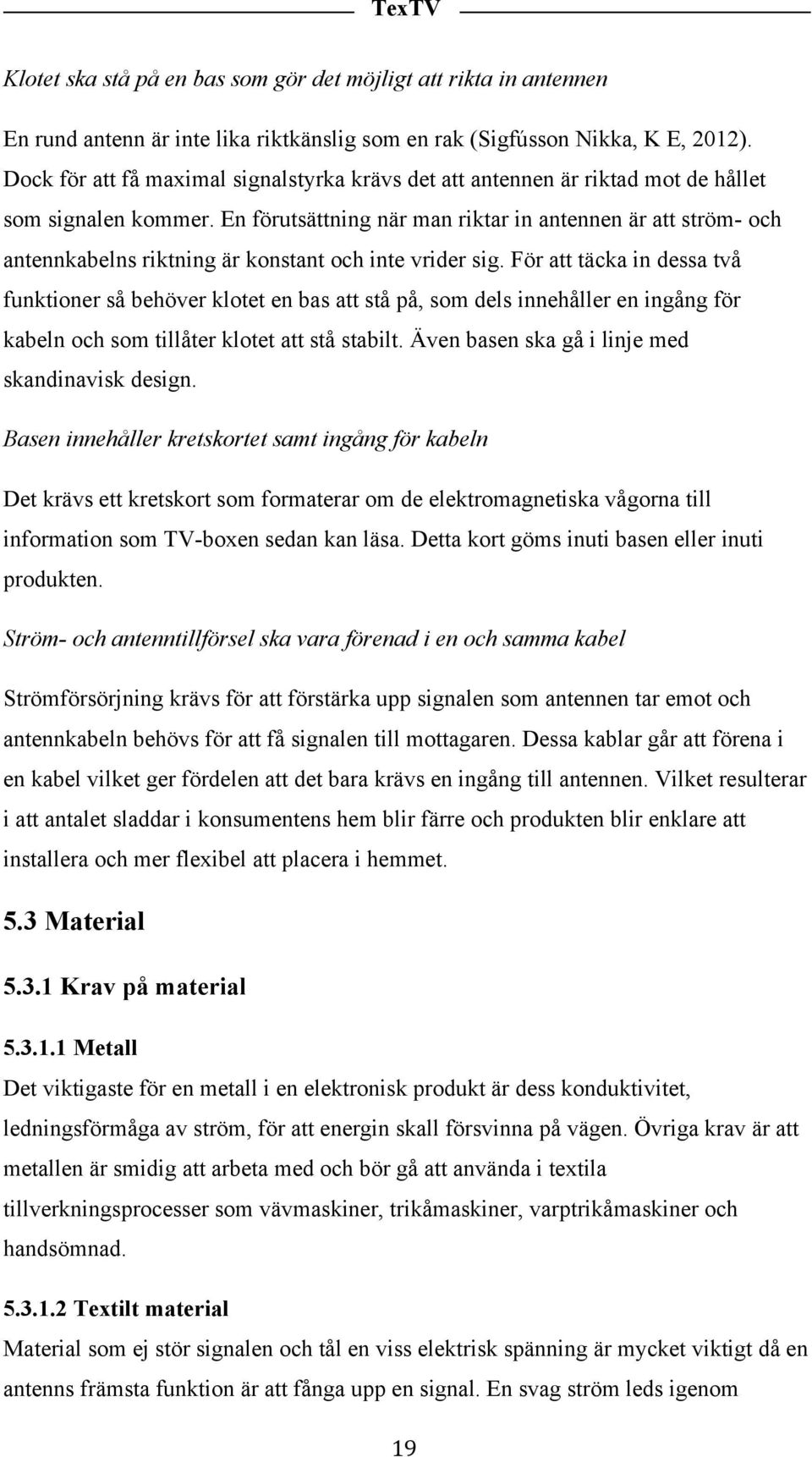 TexTV

Klotet ska stå på en bas som gör det möjligt att rikta in antennen

En rund antenn är inte lika riktkänslig som en rak (Sigfússon Nikka, K E, 2012). Dock för att få maximal signalstyrka krävs det att antennen är riktad mot de hållet som signalen kommer. En förutsättning när man riktar in antennen är att ström- och antennkabelns riktning är konstant och inte vrider sig. För att täcka in dessa två funktioner så behöver klotet en bas att stå på, som dels innehåller en ingång för kabeln och som tillåter klotet att stå stabilt. Även basen ska gå i linje med skandinavisk design.

Basen innehåller kretskortet samt ingång för kabeln

Det krävs ett kretskort som formaterar om de elektromagnetiska vågorna till information som TV-boxen sedan kan läsa. Detta kort göms inuti basen eller inuti produkten.

Ström- och antenntillförsel ska vara förenad i en och samma kabel

Strömförsörjning krävs för att förstärka upp signalen som antennen tar emot och antennkabeln behövs för att få signalen till mottagaren. Dessa kablar går att förena i en kabel vilket ger fördelen att det bara krävs en ingång till antennen. Vilket resulterar i att antalet sladdar i konsumentens hem blir färre och produkten blir enklare att installera och mer flexibel att placera i hemmet.

5.3 Material

5.3.1 Krav på material

5.3.1.1 Metall

Det viktigaste för en metall i en elektronisk produkt är dess konduktivitet, ledningsförmåga av ström, för att energin skall försvinna på vägen. Övriga krav är att metallen är smidig att arbeta med och bör gå att använda i textila tillverkningsprocesser som vävmaskiner, trikåmaskiner, varptrikåmaskiner och handsömnad.

5.3.1.2 Textilt material

Material som ej stör signalen och tål en viss elektrisk spänning är mycket viktigt då en antenns främsta funktion är att fånga upp en signal. En svag ström leds igenom

19